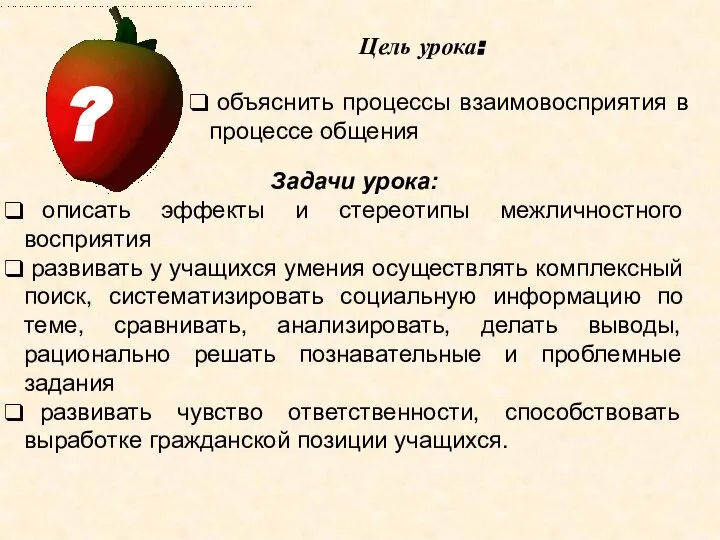 ?

Цель урока:

❑ объяснить процессы взаимовосприятия в процессе общения

Задачи урока:

❑ описать эффекты и стереотипы межличностного восприятия

❑ развивать у учащихся умения осуществлять комплексный поиск, систематизировать социальную информацию по теме, сравнивать, анализировать, делать выводы, рационально решать познавательные и проблемные задания

❑ развивать чувство ответственности, способствовать выработке гражданской позиции учащихся.